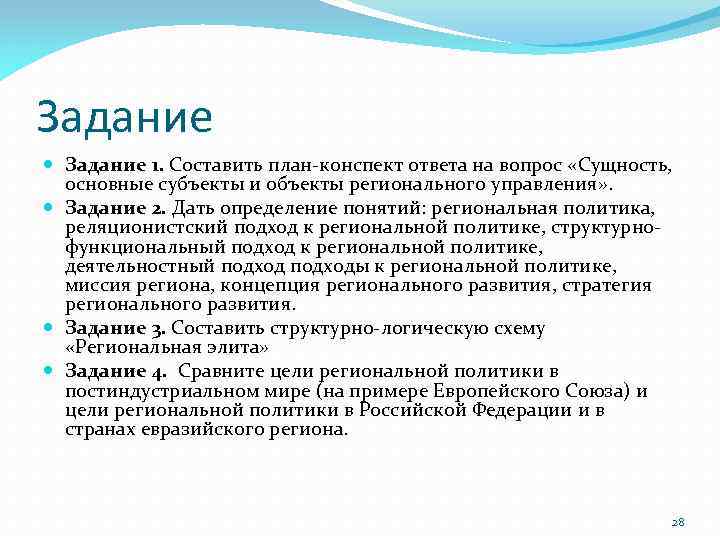 Задание

Задание 1. Составить план-конспект ответа на вопрос «Сущность, основные субъекты и объекты регионального управления».

Задание 2. Дать определение понятий: региональная политика, реляционистский подход к региональной политике, структурно-функциональный подход к региональной политике, деятельностный подход подходы к региональной политике, миссия региона, концепция регионального развития, стратегия регионального развития.

Задание 3. Составить структурно-логическую схему «Региональная элита»

Задание 4. Сравните цели региональной политики в постиндустриальном мире (на примере Европейского Союза) и цели региональной политики в Российской Федерации и в странах евразийского региона.

28